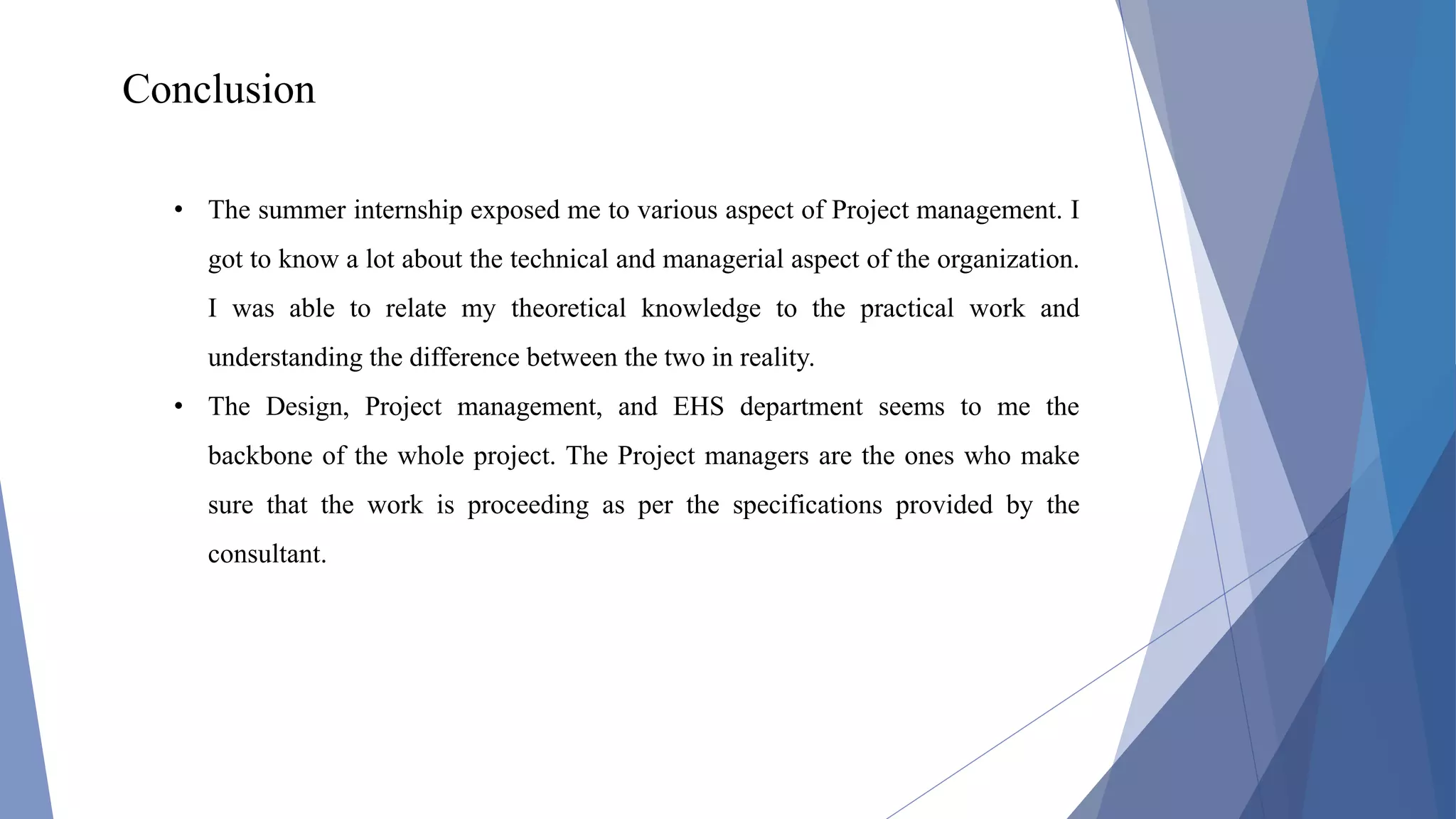 Conclusion

• The summer internship exposed me to various aspect of Project management. I got to know a lot about the technical and managerial aspect of the organization. I was able to relate my theoretical knowledge to the practical work and understanding the difference between the two in reality.

• The Design, Project management, and EHS department seems to me the backbone of the whole project. The Project managers are the ones who make sure that the work is proceeding as per the specifications provided by the consultant.